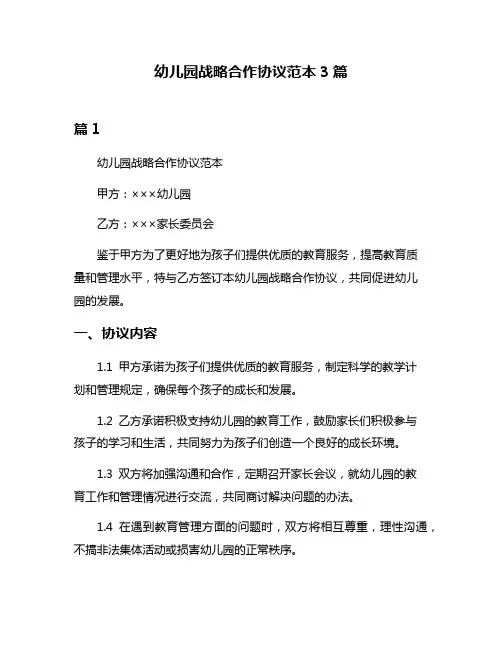 幼儿园战略合作协议范本 3 篇

篇 1

幼儿园战略合作协议范本

甲方：×××幼儿园

乙方：×××家长委员会

鉴于甲方为了更好地为孩子们提供优质的教育服务，提高教育质量和管理水平，特与乙方签订本幼儿园战略合作协议，共同促进幼儿园的发展。

一、协议内容

1.1 甲方承诺为孩子们提供优质的教育服务，制定科学的教学计划和管理规定，确保每个孩子的成长和发展。

1.2 乙方承诺积极支持幼儿园的教育工作，鼓励家长们积极参与孩子的学习和生活，共同努力为孩子们创造一个良好的成长环境。

1.3 双方将加强沟通和合作，定期召开家长会议，就幼儿园的教育工作和管理情况进行交流，共同商讨解决问题的办法。

1.4 在遇到教育管理方面的问题时，双方将相互尊重，理性沟通，不搞非法集体活动或损害幼儿园的正常秩序。